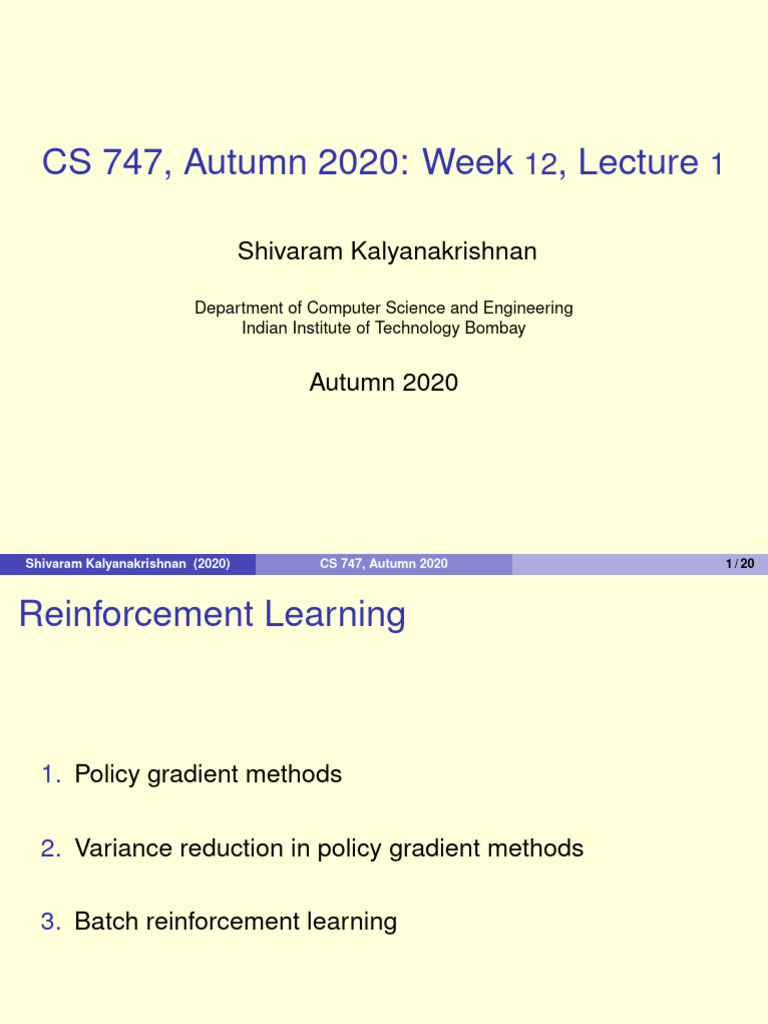 CS 747, Autumn 2020: Week 12, Lecture 1

Shivaram Kalyanakrishnan

Department of Computer Science and Engineering
Indian Institute of Technology Bombay

Autumn 2020

Shivaram Kalyanakrishnan (2020)
CS 747, Autumn 2020
1 / 20

Reinforcement Learning

1. Policy gradient methods

2. Variance reduction in policy gradient methods

3. Batch reinforcement learning